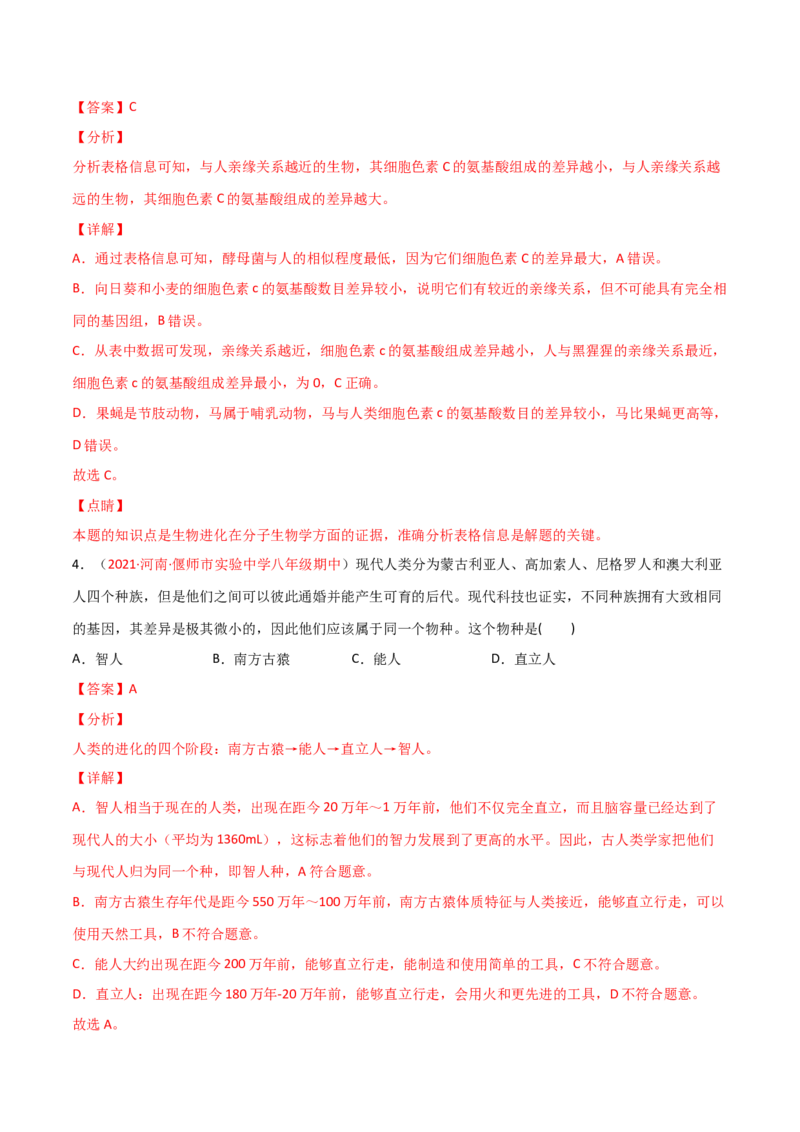 【答案】C

【分析】

分析表格信息可知，与人亲缘关系越近的生物，其细胞色素C的氨基酸组成的差异越小，与人亲缘关系越远的生物，其细胞色素C的氨基酸组成的差异越大。

【详解】

A．通过表格信息可知，酵母菌与人的相似程度最低，因为它们细胞色素C的差异最大，A错误。

B．向日葵和小麦的细胞色素c的氨基酸数目差异较小，说明它们有较近的亲缘关系，但不可能具有完全相同的基因组，B错误。

C．从表中数据可发现，亲缘关系越近，细胞色素c的氨基酸组成差异越小，人与黑猩猩的亲缘关系最近，细胞色素c的氨基酸组成差异最小，为0，C正确。

D．果蝇是节肢动物，马属于哺乳动物，马与人类细胞色素c的氨基酸数目的差异较小，马比果蝇更高等，D错误。

故选C。

【点睛】

本题的知识点是生物进化在分子生物学方面的证据，准确分析表格信息是解题的关键。

4．（2021·河南·偃师市实验中学八年级期中）现代人类分为蒙古利亚人、高加索人、尼格罗人和澳大利亚人四个种族，但是他们之间可以彼此通婚并能产生可育的后代。现代科技也证实，不同种族拥有大致相同的基因，其差异是极其微小的，因此他们应该属于同一个物种。这个物种是(　　)

A．智人　　B．南方古猿　　C．能人　　D．直立人

【答案】A

【分析】

人类的进化的四个阶段：南方古猿→能人→直立人→智人。

【详解】

A．智人相当于现在的人类，出现在距今20万年～1万年前，他们不仅完全直立，而且脑容量已经达到了现代人的大小（平均为1360mL），这标志着他们的智力发展到了更高的水平。因此，古人类学家把他们与现代人归为同一个种，即智人种，A符合题意。

B．南方古猿生存年代是距今550万年～100万年前，南方古猿体质特征与人类接近，能够直立行走，可以使用天然工具，B不符合题意。

C．能人大约出现在距今200万年前，能够直立行走，能制造和使用简单的工具，C不符合题意。

D．直立人：出现在距今180万年-20万年前，能够直立行走，会用火和更先进的工具，D不符合题意。

故选A。